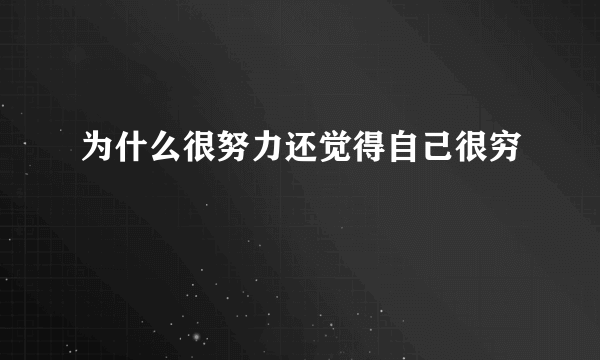 为什么很努力还觉得自己很穷